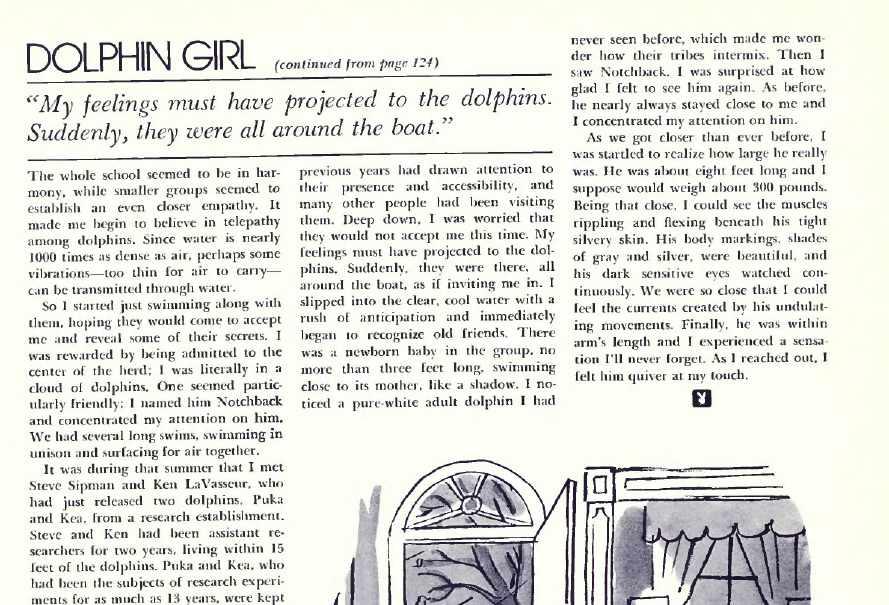 DOLPHIN GIRL (continued from page 124)

"My feelings must have projected to the dolphins. Suddenly, they were all around the boat."

The whole school seemed to be in harmony, while smaller groups seemed to establish an even closer empathy. It made me begin to believe in telepathy among dolphins. Since water is nearly 1000 times as dense as air, perhaps some vibrations—too thin for air to carry—can be transmitted through water.

So I started just swimming along with them, hoping they would come to accept me and reveal some of their secrets. I was rewarded by being admitted to the center of the herd; I was literally in a cloud of dolphins. One seemed particularly friendly; I named him Notchback and concentrated my attention on him. We had several long swims, swimming in unison and surfacing for air together.

It was during that summer that I met Steve Sipman and Ken LaVasseur, who had just released two dolphins, Puka and Kea, from a research establishment. Steve and Ken had been assistant researchers for two years, living within 15 feet of the dolphins. Puka and Kea, who had been the subjects of research experiments for as much as 13 years, were kept

previous years had drawn attention to their presence and accessibility, and many other people had been visiting them. Deep down, I was worried that they would not accept me this time. My feelings must have projected to the dolphins. Suddenly, they were there, all around the boat, as if inviting me in. I slipped into the clear, cool water with a rush of anticipation and immediately began to recognize old friends. There was a newborn baby in the group, no more than three feet long, swimming close to its mother, like a shadow. I noticed a pure-white adult dolphin I had

never seen before, which made me wonder how their tribes intermix. Then I saw Notchback. I was surprised at how glad I felt to see him again. As before, he nearly always stayed close to me and I concentrated my attention on him.

As we got closer than ever before, I was startled to realize how large he really was. He was about eight feet long and I suppose would weigh about 300 pounds. Being that close, I could see the muscles rippling and flexing beneath his tight silvery skin. His body markings, shades of gray and silver, were beautiful, and his dark sensitive eyes watched continuously. We were so close that I could feel the currents created by his undulating movements. Finally, he was within arm's length and I experienced a sensation I'll never forget. As I reached out, I felt him quiver at my touch.